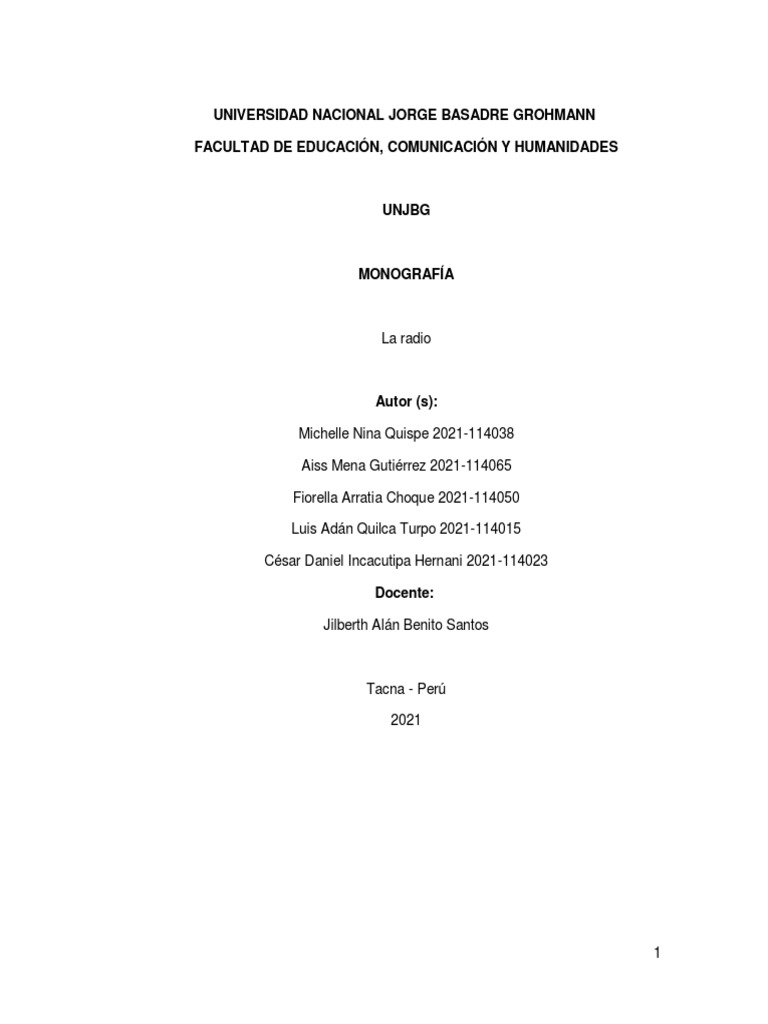 UNIVERSIDAD NACIONAL JORGE BASADRE GROHMANN

FACULTAD DE EDUCACIÓN, COMUNICACIÓN Y HUMANIDADES

UNJBG

MONOGRAFÍA

La radio

Autor (s):

Michelle Nina Quispe 2021-114038

Aiss Mena Gutiérrez 2021-114065

Fiorella Arratia Choque 2021-114050

Luis Adán Quilca Turpo 2021-114015

César Daniel Incacutipa Hernani 2021-114023

Docente:

Jilberth Alán Benito Santos

Tacna - Perú

2021

1